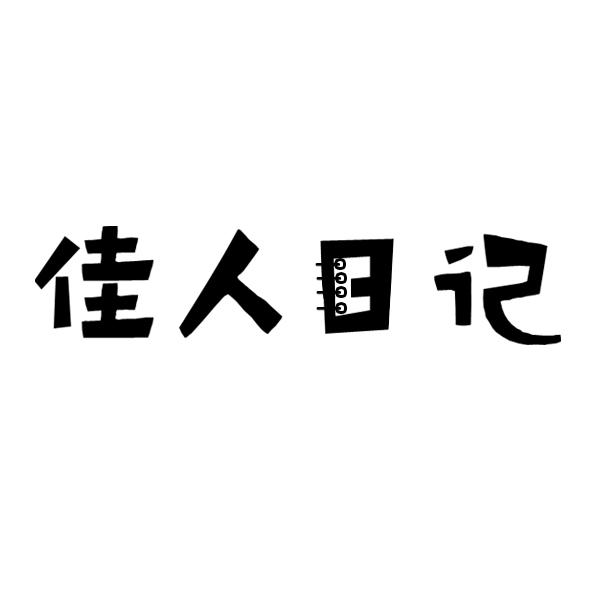 佳人日记